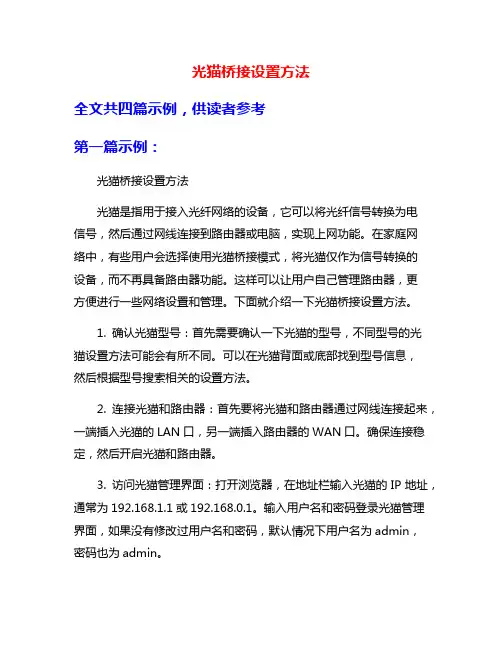 光猫桥接设置方法

全文共四篇示例，供读者参考

第一篇示例：

光猫桥接设置方法

光猫是指用于接入光纤网络的设备，它可以将光纤信号转换为电信号，然后通过网线连接到路由器或电脑，实现上网功能。在家庭网络中，有些用户会选择使用光猫桥接模式，将光猫仅作为信号转换的设备，而不再具备路由器功能。这样可以让用户自己管理路由器，更方便进行一些网络设置和管理。下面就介绍一下光猫桥接设置方法。

1. 确认光猫型号：首先需要确认一下光猫的型号，不同型号的光猫设置方法可能会有所不同。可以在光猫背面或底部找到型号信息，然后根据型号搜索相关的设置方法。

2. 连接光猫和路由器：首先要将光猫和路由器通过网线连接起来，一端插入光猫的 LAN 口，另一端插入路由器的 WAN 口。确保连接稳定，然后开启光猫和路由器。

3. 访问光猫管理界面：打开浏览器，在地址栏输入光猫的 IP 地址，通常为 192.168.1.1 或 192.168.0.1。输入用户名和密码登录光猫管理界面，如果没有修改过用户名和密码，默认情况下用户名为 admin，密码也为 admin。